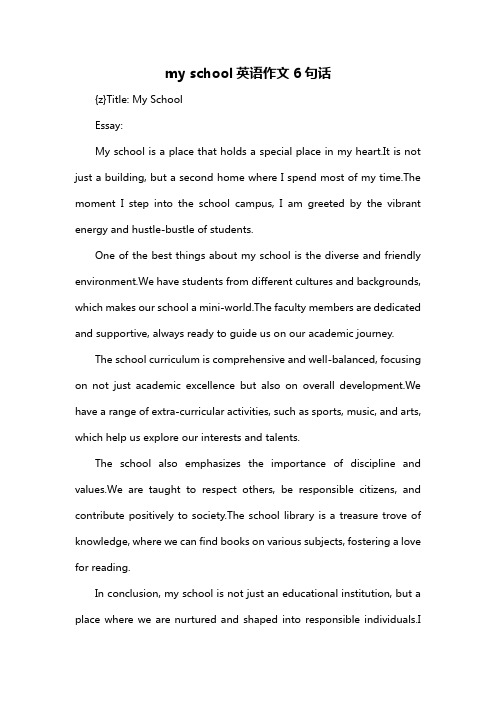 my school 英语作文 6 句话

{z}Title: My School

Essay:

My school is a place that holds a special place in my heart.It is not just a building, but a second home where I spend most of my time.The moment I step into the school campus, I am greeted by the vibrant energy and hustle-bustle of students.

One of the best things about my school is the diverse and friendly environment.We have students from different cultures and backgrounds, which makes our school a mini-world.The faculty members are dedicated and supportive, always ready to guide us on our academic journey.

The school curriculum is comprehensive and well-balanced, focusing on not just academic excellence but also on overall development.We have a range of extra-curricular activities, such as sports, music, and arts, which help us explore our interests and talents.

The school also emphasizes the importance of discipline and values.We are taught to respect others, be responsible citizens, and contribute positively to society.The school library is a treasure trove of knowledge, where we can find books on various subjects, fostering a love for reading.

In conclusion, my school is not just an educational institution, but a place where we are nurtured and shaped into responsible individuals.I